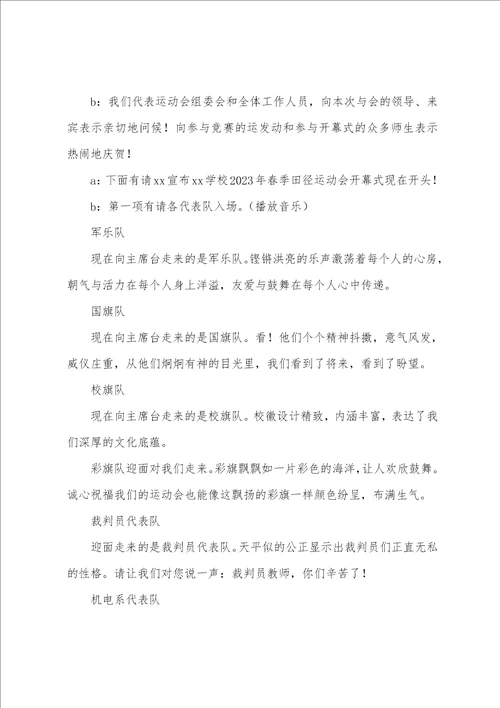 b：我们代表运动会组委会和全体工作人员，向本次与会的领导、来宾表示亲切地问候！向参与竞赛的运发动和参与开幕式的众多师生表示热闹地庆贺！

a：下面有请xx宣布xx学校2023年春季田径运动会开幕式现在开头！

b：第一项有请各代表队入场。（播放音乐）

军乐队

现在向主席台走来的是军乐队。铿锵洪亮的乐声激荡着每个人的心房，朝气与活力在每个人身上洋溢，友爱与鼓舞在每个人心中传递。

国旗队

现在向主席台走来的是国旗队。看！他们个个精神抖擞，意气风发，威仪庄重，从他们炯炯有神的目光里，我们看到了将来，看到了盼望。

校旗队

现在向主席台走来的是校旗队。校徽设计精致，内涵丰富，表达了我们深厚的文化底蕴。

彩旗队迎面对我们走来。彩旗飘飘如一片彩色的海洋，让人欢欣鼓舞。诚心祝福我们的运动会也能像这飘扬的彩旗一样颜色纷呈，布满生气。

裁判员代表队

迎面走来的是裁判员代表队。天平似的公正显示出裁判员们正直无私的性格。请让我们对您说一声：裁判员教师，你们辛苦了！

机电系代表队